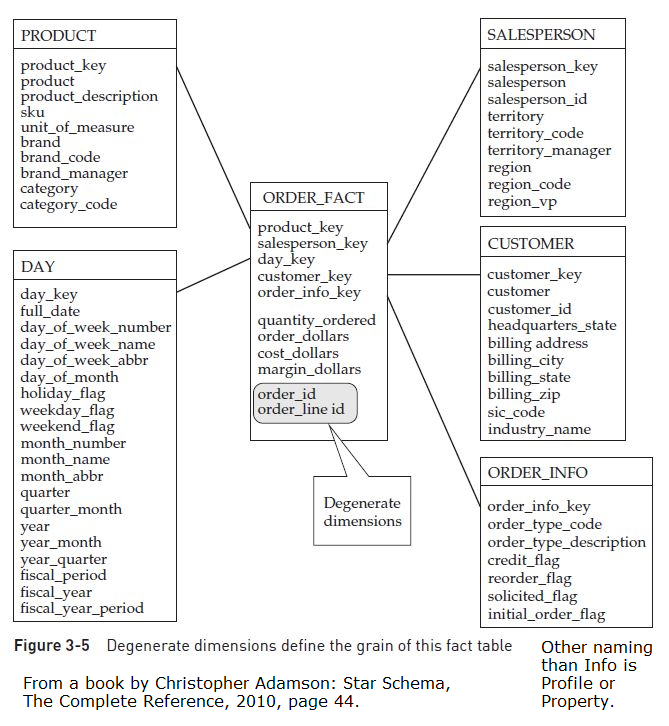 PRODUCT

product_key
product
product_description
sku
unit_of_measure
brand
brand_code
brand_manager
category
category_code

DAY

day_key
full_date
day_of_week_number
day_of_week_name
day_of_week_abbr
day_of_month
holiday_flag
weekday_flag
weekend_flag
month_number
month_name
month_abbr
quarter
quarter_month
year
year_month
year_quarter
fiscal_period
fiscal_year
fiscal_year_period

ORDER_FACT

product_key
salesperson_key
day_key
customer_key
order_info_key

quantity_ordered
order_dollars
cost_dollars
margin_dollars

order_id
order_line id

Degenerate dimensions

SALESPERSON

salesperson_key
salesperson
salesperson_id
territory
territory_code
territory_manager
region
region_code
region_vp

CUSTOMER

customer_key
customer
customer_id
headquarters_state
billing address
billing_city
billing_state
billing_zip
sic_code
industry_name

ORDER_INFO

order_info_key
order_type_code
order_type_description
credit_flag
reorder_flag
solicited_flag
initial_order_flag

Figure 3-5 Degenerate dimensions define the grain of this fact table

From a book by Christopher Adamson: Star Schema, The Complete Reference, 2010, page 44.

Other naming than Info is Profile or Property.